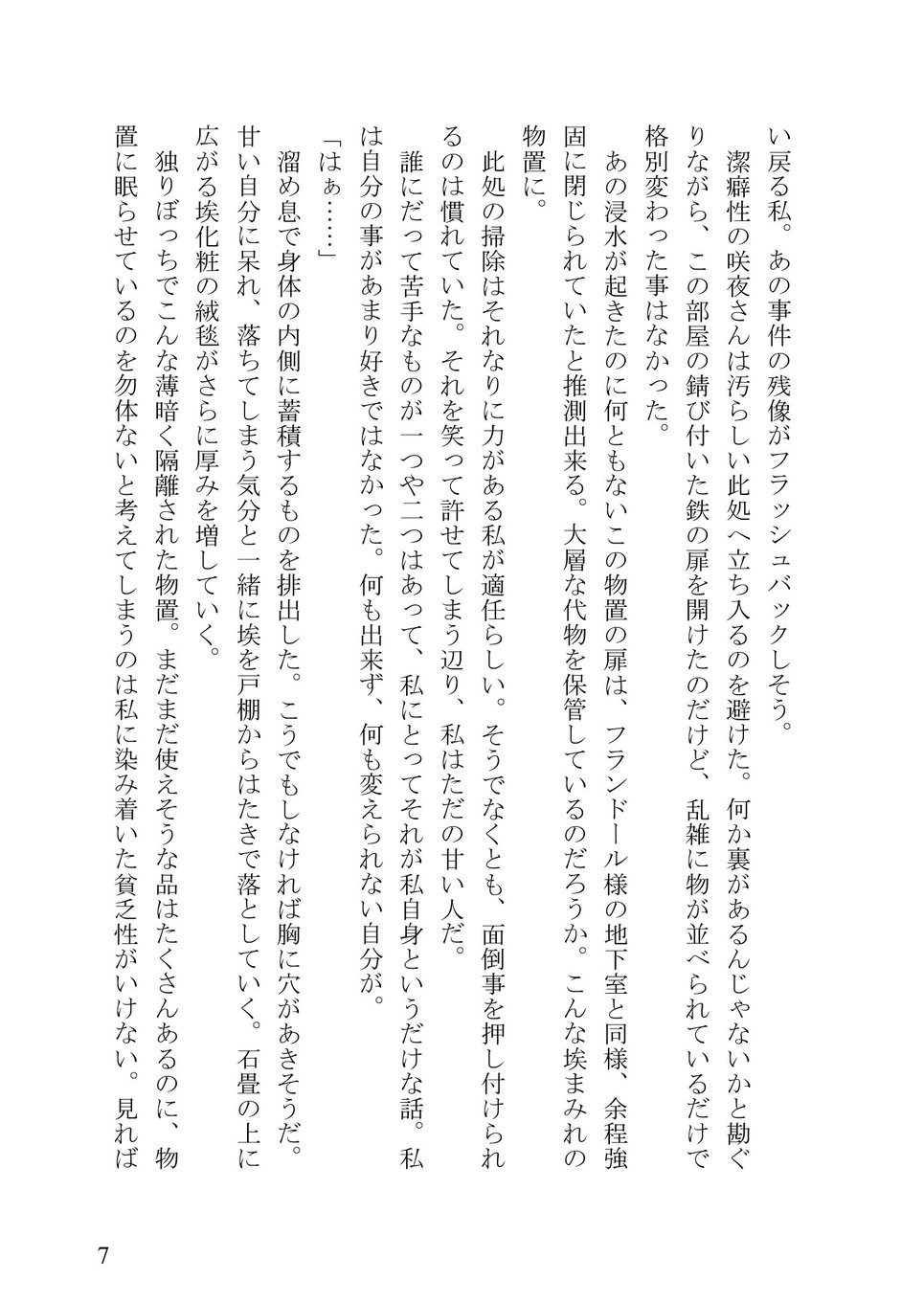 い戻る私。あの事件の残像がフラッシュバックしそう。
潔癖性の咲夜さんは汚らしい此処へ立ち入るのを避けた。何か裏があるんじゃないかと勘ぐりながら、この部屋の錆び付いた鉄の扉を開けたのだけど、乱雑に物が並べられているだけで格別変わった事はなかった。
あの浸水が起きたのに何ともないこの物置の扉は、フランドール様の地下室と同様、余程強固に閉じられていたと推測出来る。大層な代物を保管しているのだろうか。こんな埃まみれの物置に。
此処の掃除はそれなりに力がある私が適任らしい。そうでなくとも、面倒事を押し付けられるのは慣れていた。それを笑って許せてしまう辺り、私はただの甘い人だ。
誰にだって苦手なものが一つや二つはあって、私にとってそれが私自身というだけな話。私は自分の事があまり好きではなかった。何も出来ず、何も変えられない自分が。
「はぁ……」
溜め息で身体の内側に蓄積するものを排出した。こうでもしなければ胸に穴があきそうだ。甘い自分に呆れ、落ちてしまう気分と一緒に埃を戸棚からはたきで落としていく。石畳の上に広がる埃化粧の絨毯がさらに厚みを増していく。
独りぼっちでこんな薄暗く隔離された物置。まだまだ使えそうな品はたくさんあるのに、物置に眠らせているのを勿体ないと考えてしまうのは私に染み着いた貧乏性がいけない。見れば

7